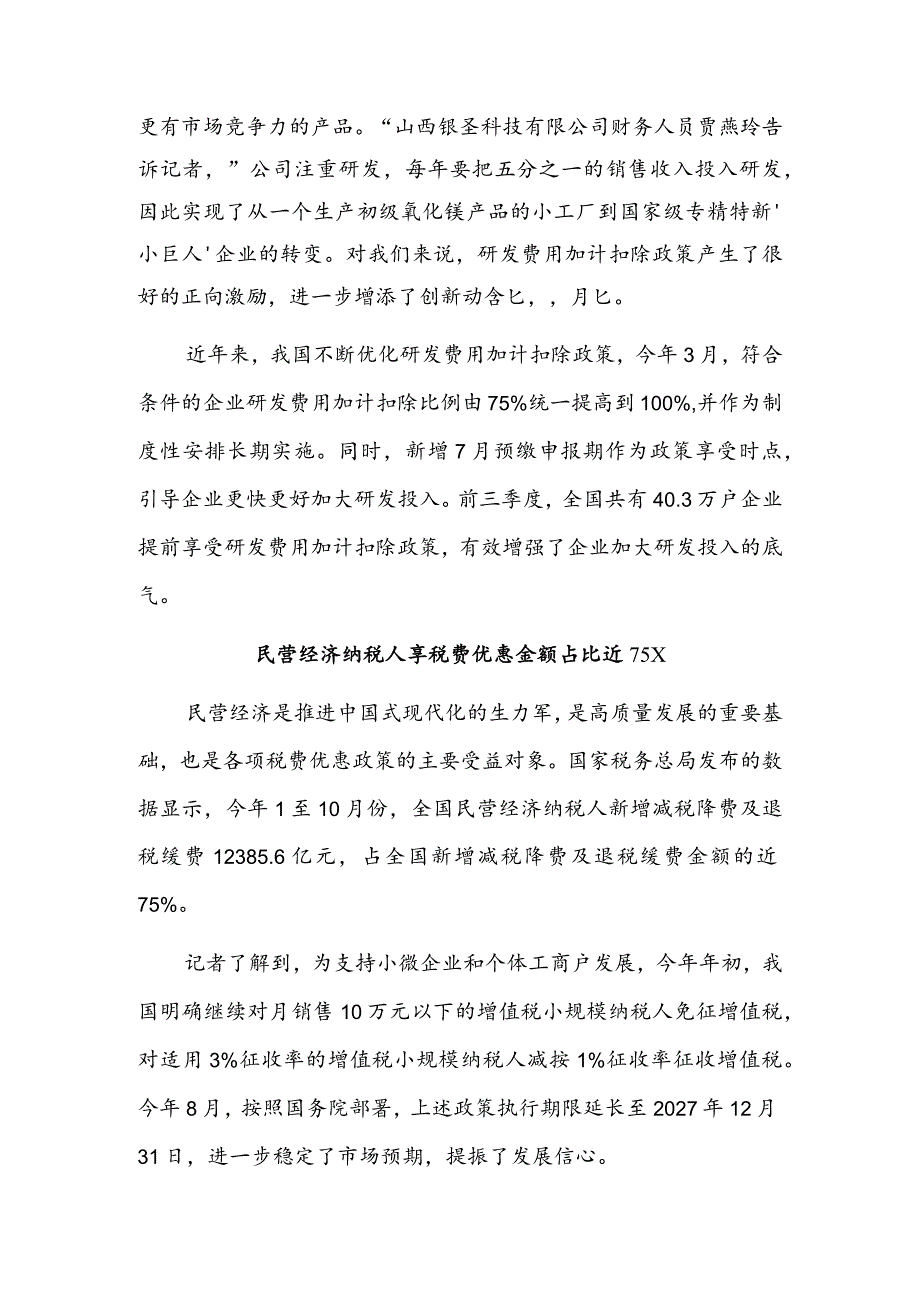 更有市场竞争力的产品。“山西银圣科技有限公司财务人员贾燕玲告诉记者，”公司注重研发，每年要把五分之一的销售收入投入研发，因此实现了从一个生产初级氧化镁产品的小工厂到国家级专精特新'小巨人'企业的转变。对我们来说，研发费用加计扣除政策产生了很好的正向激励，进一步增添了创新动含匕，，月匕。

近年来，我国不断优化研发费用加计扣除政策，今年3月，符合条件的企业研发费用加计扣除比例由75%统一提高到100%,并作为制度性安排长期实施。同时，新增7月预缴申报期作为政策享受时点，引导企业更快更好加大研发投入。前三季度，全国共有40.3万户企业提前享受研发费用加计扣除政策，有效增强了企业加大研发投入的底气。

民营经济纳税人享税费优惠金额占比近75X

民营经济是推进中国式现代化的生力军，是高质量发展的重要基础，也是各项税费优惠政策的主要受益对象。国家税务总局发布的数据显示，今年1至10月份，全国民营经济纳税人新增减税降费及退税缓费12385.6亿元，占全国新增减税降费及退税缓费金额的近75%。

记者了解到，为支持小微企业和个体工商户发展，今年年初，我国明确继续对月销售10万元以下的增值税小规模纳税人免征增值税，对适用3%征收率的增值税小规模纳税人减按1%征收率征收增值税。今年8月，按照国务院部署，上述政策执行期限延长至2027年12月31日，进一步稳定了市场预期，提振了发展信心。